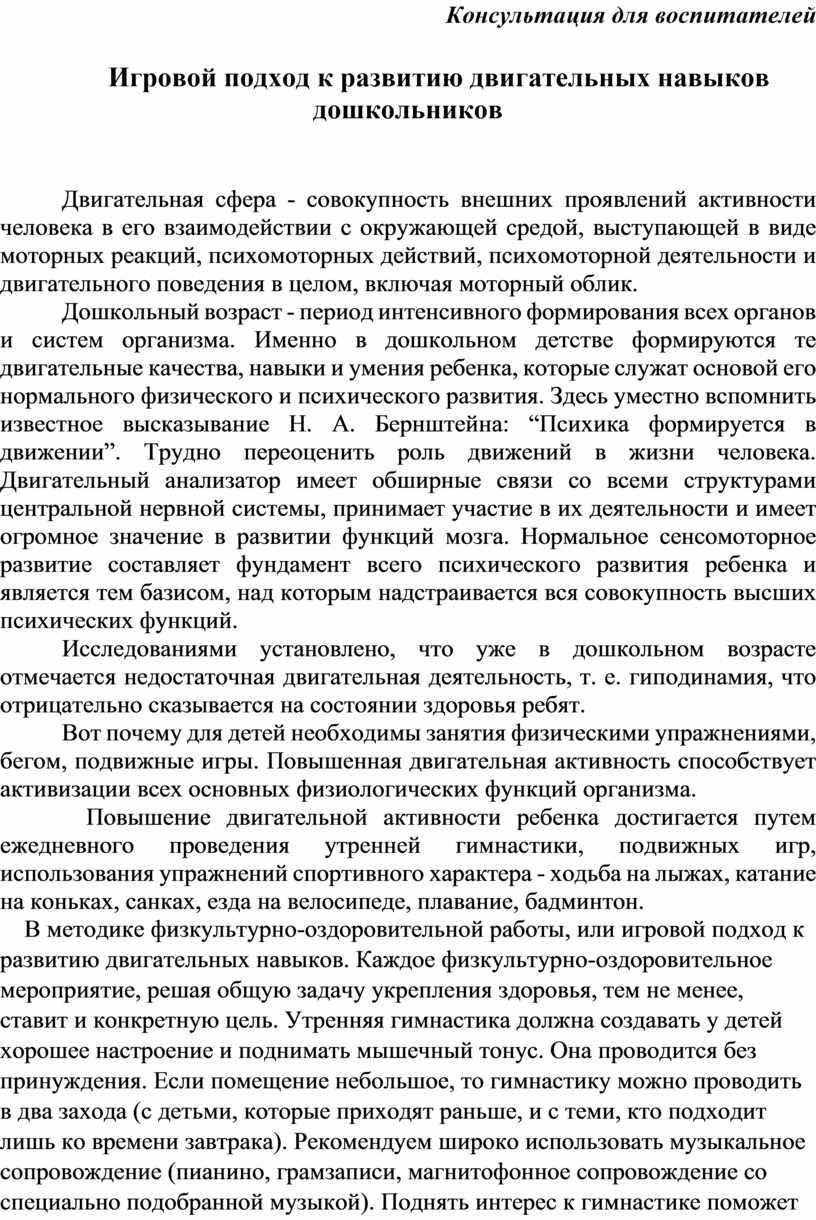 Консультация для воспитателей

Игровой подход к развитию двигательных навыков дошкольников

Двигательная сфера - совокупность внешних проявлений активности человека в его взаимодействии с окружающей средой, выступающей в виде моторных реакций, психомоторных действий, психомоторной деятельности и двигательного поведения в целом, включая моторный облик.

Дошкольный возраст - период интенсивного формирования всех органов и систем организма. Именно в дошкольном детстве формируются те двигательные качества, навыки и умения ребенка, которые служат основой его нормального физического и психического развития. Здесь уместно вспомнить известное высказывание Н. А. Бернштейна: “Психика формируется в движении”. Трудно переоценить роль движений в жизни человека. Двигательный анализатор имеет обширные связи со всеми структурами центральной нервной системы, принимает участие в их деятельности и имеет огромное значение в развитии функций мозга. Нормальное сенсомоторное развитие составляет фундамент всего психического развития ребенка и является тем базисом, над которым надстраивается вся совокупность высших психических функций.

Исследованиями установлено, что уже в дошкольном возрасте отмечается недостаточная двигательная деятельность, т. е. гиподинамия, что отрицательно сказывается на состоянии здоровья ребят.

Вот почему для детей необходимы занятия физическими упражнениями, бегом, подвижные игры. Повышенная двигательная активность способствует активизации всех основных физиологических функций организма.

Повышение двигательной активности ребенка достигается путем ежедневного проведения утренней гимнастики, подвижных игр, использования упражнений спортивного характера - ходьба на лыжах, катание на коньках, санках, езда на велосипеде, плавание, бадминтон.

В методике физкультурно-оздоровительной работы, или игровой подход к развитию двигательных навыков. Каждое физкультурно-оздоровительное мероприятие, решая общую задачу укрепления здоровья, тем не менее, ставит и конкретную цель. Утренняя гимнастика должна создавать у детей хорошее настроение и поднимать мышечный тонус. Она проводится без принуждения. Если помещение небольшое, то гимнастику можно проводить в два захода (с детьми, которые приходят раньше, и с теми, кто подходит лишь ко времени завтрака). Рекомендуем широко использовать музыкальное сопровождение (пианино, грамзаписи, магнитофонное сопровождение со специально подобранной музыкой). Поднять интерес к гимнастике поможет